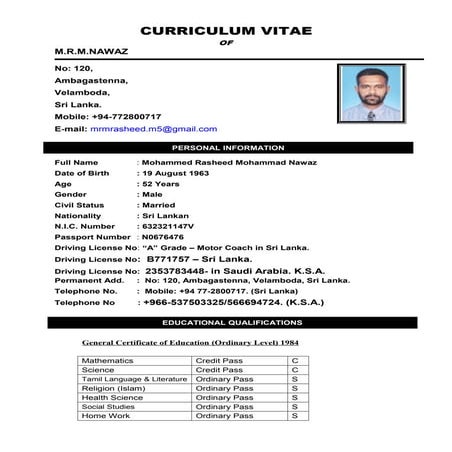 CURRICULUM VITAE
OF

M.R.M.NAWAZ

No: 120,
Ambagastenna,
Velamboda,
Sri Lanka.
Mobile: +94-772800717
E-mail: mrmrasheed.m5@gmail.com

PERSONAL INFORMATION

Full Name : Mohammed Rasheed Mohammad Nawaz
Date of Birth : 19 August 1963
Age : 52 Years
Gender : Male
Civil Status : Married
Nationality : Sri Lankan
N.I.C. Number : 632321147V
Passport Number : N0676476
Driving License No: "A" Grade – Motor Coach in Sri Lanka.
Driving License No: B771757 – Sri Lanka.
Driving License No: 2353783448- in Saudi Arabia. K.S.A.
Permanent Add. : No: 120, Ambagastenna, Velamboda, Sri Lanka.
Telephone No. : Mobile: +94 77-2800717. (Sri Lanka)
Telephone No : +966-537503325/566694724. (K.S.A.)

EDUCATIONAL QUALIFICATIONS

General Certificate of Education (Ordinary Level) 1984

| Mathematics | Credit Pass | C |
|---|---|---|
| Science | Credit Pass | C |
| Tamil Language & Literature | Ordinary Pass | S |
| Religion (Islam) | Ordinary Pass | S |
| Health Science | Ordinary Pass | S |
| Social Studies | Ordinary Pass | S |
| Home Work | Ordinary Pass | S |